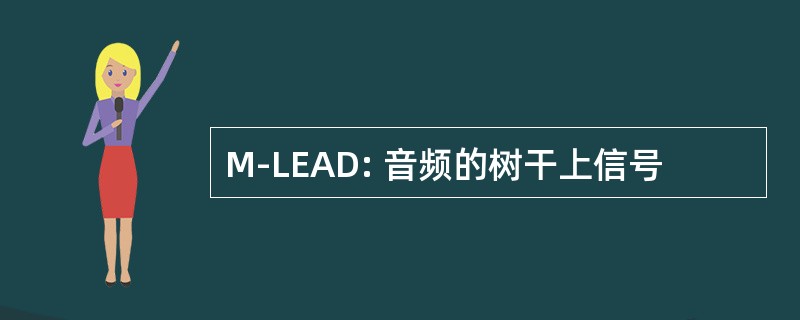 M-LEAD: 音频的树干上信号